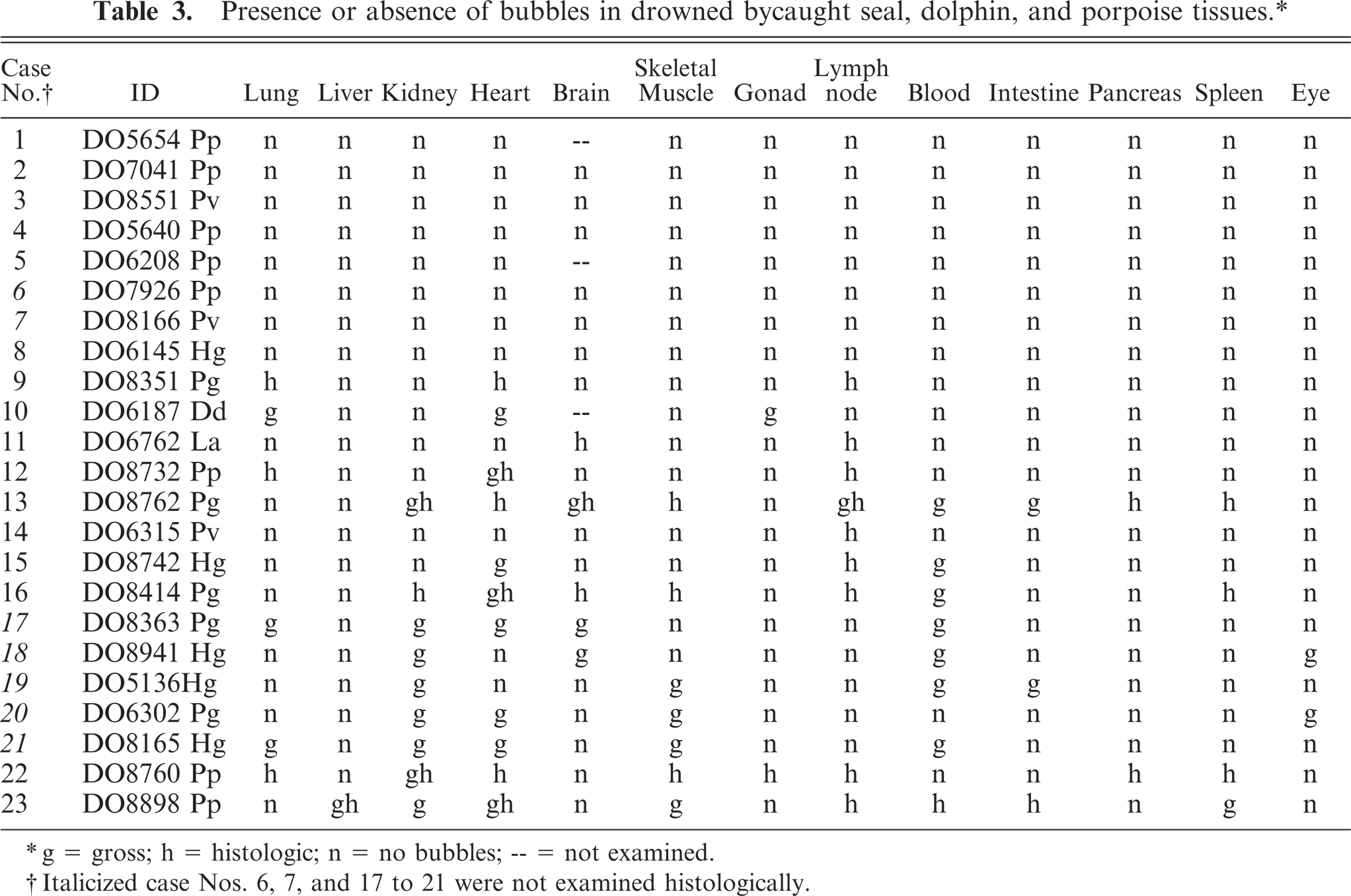 Table 3. Presence or absence of bubbles in drowned bycaught seal, dolphin, and porpoise tissues.*

| Case No.† | ID | Lung | Liver | Kidney | Heart | Brain | Skeletal Muscle | Gonad | Lymph node | Blood | Intestine | Pancreas | Spleen | Eye |
|---|---|---|---|---|---|---|---|---|---|---|---|---|---|---|
| 1 | DO5654 Pp | n | n | n | n | -- | n | n | n | n | n | n | n | n |
| 2 | DO7041 Pp | n | n | n | n | n | n | n | n | n | n | n | n | n |
| 3 | DO8551 Pv | n | n | n | n | n | n | n | n | n | n | n | n | n |
| 4 | DO5640 Pp | n | n | n | n | n | n | n | n | n | n | n | n | n |
| 5 | DO6208 Pp | n | n | n | n | -- | n | n | n | n | n | n | n | n |
| 6 | DO7926 Pp | n | n | n | n | n | n | n | n | n | n | n | n | n |
| 7 | DO8166 Pv | n | n | n | n | n | n | n | n | n | n | n | n | n |
| 8 | DO6145 Hg | n | n | n | n | n | n | n | n | n | n | n | n | n |
| 9 | DO8351 Pg | h | n | n | h | n | n | n | h | n | n | n | n | n |
| 10 | DO6187 Dd | g | n | n | g | -- | n | g | n | n | n | n | n | n |
| 11 | DO6762 La | n | n | n | n | h | n | n | h | n | n | n | n | n |
| 12 | DO8732 Pp | h | n | n | gh | n | n | n | h | n | n | n | n | n |
| 13 | DO8762 Pg | n | n | gh | h | gh | h | n | gh | g | g | h | h | n |
| 14 | DO6315 Pv | n | n | n | n | n | n | n | h | n | n | n | n | n |
| 15 | DO8742 Hg | n | n | n | g | n | n | n | h | g | n | n | n | n |
| 16 | DO8414 Pg | n | n | h | gh | h | h | n | h | g | n | n | h | n |
| 17 | DO8363 Pg | g | n | g | g | g | n | n | n | g | n | n | n | n |
| 18 | DO8941 Hg | n | n | g | n | g | n | n | n | g | n | n | n | g |
| 19 | DO5136Hg | n | n | g | n | n | g | n | n | g | g | n | n | n |
| 20 | DO6302 Pg | n | n | g | g | n | g | n | n | n | n | n | n | g |
| 21 | DO8165 Hg | g | n | g | g | n | g | n | n | g | n | n | n | n |
| 22 | DO8760 Pp | h | n | gh | h | n | h | h | h | n | n | h | h | n |
| 23 | DO8898 Pp | n | gh | g | gh | n | g | n | h | h | h | n | g | n |

* g = gross; h = histologic; n = no bubbles; -- = not examined.
† Italicized case Nos. 6, 7, and 17 to 21 were not examined histologically.